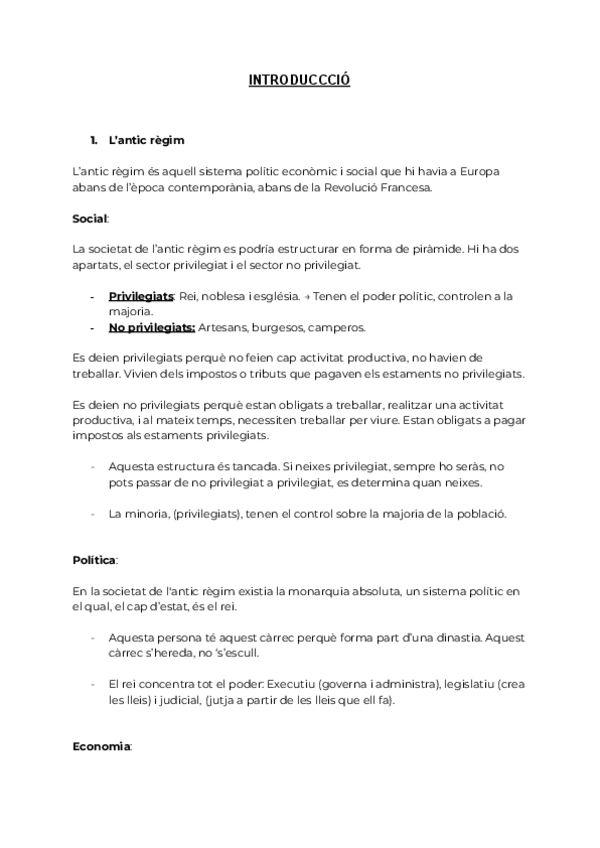 INTRODUCCCIÓ

1. L'antic règim

L'antic règim és aquell sistema polític econòmic i social que hi havia a Europa abans de l'època contemporània, abans de la Revolució Francesa.

Social:

La societat de l'antic règim es podria estructurar en forma de piràmide. Hi ha dos apartats, el sector privilegiat i el sector no privilegiat.

- Privilegiats: Rei, noblesa i església. → Tenen el poder polític, controlen a la majoria.
- No privilegiats: Artesans, burgesos, camperos.

Es deien privilegiats perquè no feien cap activitat productiva, no havien de treballar. Vivien dels impostos o tributs que pagaven els estaments no privilegiats.

Es deien no privilegiats perquè estan obligats a treballar, realitzar una activitat productiva, i al mateix temps, necessiten treballar per viure. Estan obligats a pagar impostos als estaments privilegiats.

- Aquesta estructura és tancada. Si neixes privilegiat, sempre ho seràs, no pots passar de no privilegiat a privilegiat, es determina quan neixes.

- La minoria, (privilegiats), tenen el control sobre la majoria de la població.

Política:

En la societat de l'antic règim existia la monarquia absoluta, un sistema polític en el qual, el cap d'estat, és el rei.

- Aquesta persona té aquest càrrec perquè forma part d'una dinastia. Aquest càrrec s'hereda, no 's'escull.

- El rei concentra tot el poder: Executiu (governa i administra), legislatiu (crea les lleis) i judicial, (jutja a partir de les lleis que ell fa).

Economia: